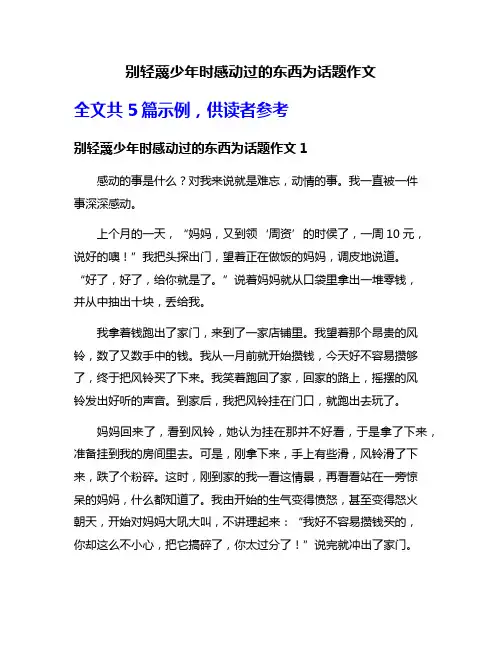 别轻蔑少年时感动过的东西为话题作文

全文共 5 篇示例，供读者参考

别轻蔑少年时感动过的东西为话题作文 1

感动的事是什么？对我来说就是难忘，动情的事。我一直被一件事深深感动。

上个月的一天，“妈妈，又到领‘周资’的时侯了，一周 10 元，说好的噢！”我把头探出门，望着正在做饭的妈妈，调皮地说道。“好了，好了，给你就是了。”说着妈妈就从口袋里拿出一堆零钱，并从中抽出十块，丢给我。

我拿着钱跑出了家门，来到了一家店铺里。我望着那个昂贵的风铃，数了又数手中的钱。我从一月前就开始攒钱，今天好不容易攒够了，终于把风铃买了下来。我笑着跑回了家，回家的路上，摇摆的风铃发出好听的声音。到家后，我把风铃挂在门口，就跑出去玩了。

妈妈回来了，看到风铃，她认为挂在那并不好看，于是拿了下来，准备挂到我的房间里去。可是，刚拿下来，手上有些滑，风铃滑了下来，跌了个粉碎。这时，刚到家的我一看这情景，再看看站在一旁惊呆的妈妈，什么都知道了。我由开始的生气变得愤怒，甚至变得怒火朝天，开始对妈妈大吼大叫，不讲理起来：“我好不容易攒钱买的，你却这么不小心，把它搞碎了，你太过分了！”说完就冲出了家门。